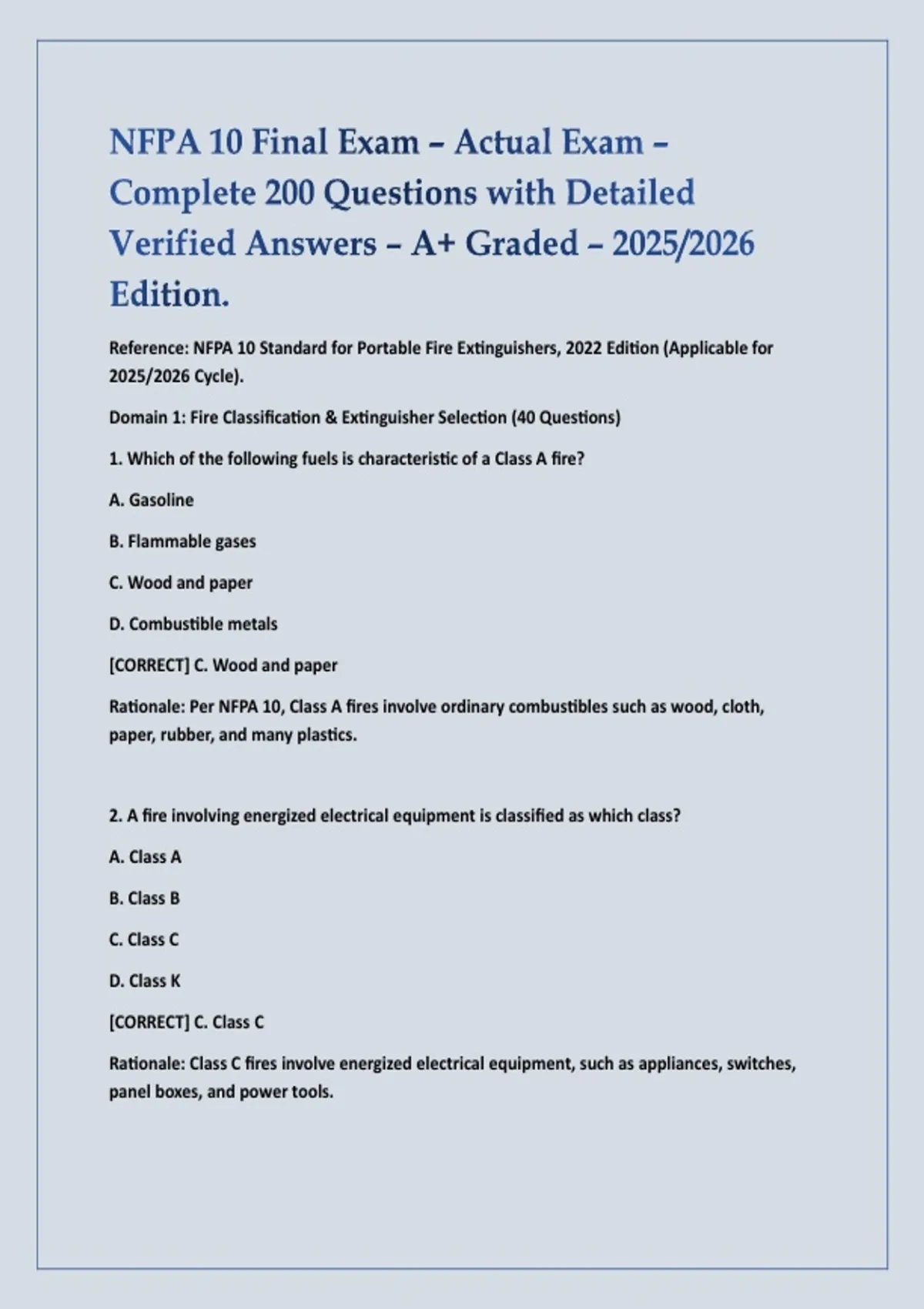 NFPA 10 Final Exam – Actual Exam – Complete 200 Questions with Detailed Verified Answers – A+ Graded – 2025/2026 Edition.

Reference: NFPA 10 Standard for Portable Fire Extinguishers, 2022 Edition (Applicable for 2025/2026 Cycle).

Domain 1: Fire Classification & Extinguisher Selection (40 Questions)

1. Which of the following fuels is characteristic of a Class A fire?

A. Gasoline

B. Flammable gases

C. Wood and paper

D. Combustible metals

[CORRECT] C. Wood and paper

Rationale: Per NFPA 10, Class A fires involve ordinary combustibles such as wood, cloth, paper, rubber, and many plastics.

2. A fire involving energized electrical equipment is classified as which class?

A. Class A

B. Class B

C. Class C

D. Class K

[CORRECT] C. Class C

Rationale: Class C fires involve energized electrical equipment, such as appliances, switches, panel boxes, and power tools.